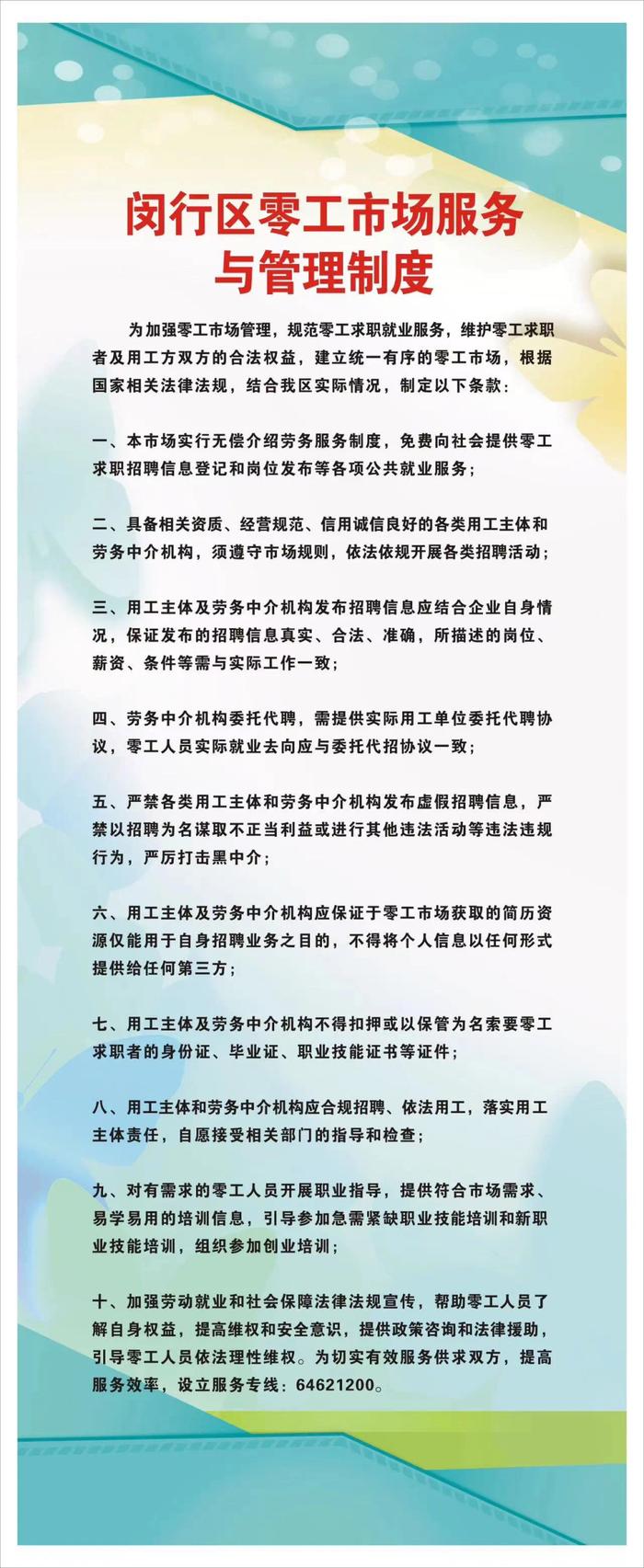 闵行区零工市场服务
与管理制度

为加强零工市场管理，规范零工求职就业服务，维护零工求职者及用工方双方的合法权益，建立统一有序的零工市场，根据国家相关法律法规，结合我区实际情况，制定以下条款：

一、本市场实行无偿介绍劳务服务制度，免费向社会提供零工求职招聘信息登记和岗位发布等各项公共就业服务；

二、具备相关资质、经营规范、信用诚信良好的各类用工主体和劳务中介机构，须遵守市场规则，依法依规开展各类招聘活动；

三、用工主体及劳务中介机构发布招聘信息应结合企业自身情况，保证发布的招聘信息真实、合法、准确，所描述的岗位、薪资、条件等需与实际工作一致；

四、劳务中介机构委托代聘，需提供实际用工单位委托代聘协议，零工人员实际就业去向应与委托代招协议一致；

五、严禁各类用工主体和劳务中介机构发布虚假招聘信息，严禁以招聘为名谋取不正当利益或进行其他违法活动等违法违规行为，严厉打击黑中介；

六、用工主体及劳务中介机构应保证于零工市场获取的简历资源仅能用于自身招聘业务之目的，不得将个人信息以任何形式提供给任何第三方；

七、用工主体及劳务中介机构不得扣押或以保管为名索要零工求职者的身份证、毕业证、职业技能证书等证件；

八、用工主体和劳务中介机构应合规招聘、依法用工，落实用工主体责任，自愿接受相关部门的指导和检查；

九、对有需求的零工人员开展职业指导，提供符合市场需求、易学易用的培训信息，引导参加急需紧缺职业技能培训和新职业技能培训，组织参加创业培训；

十、加强劳动就业和社会保障法律法规宣传，帮助零工人员了解自身权益，提高维权和安全意识，提供政策咨询和法律援助，引导零工人员依法理性维权。为切实有效服务供求双方，提高服务效率，设立服务专线：64621200。